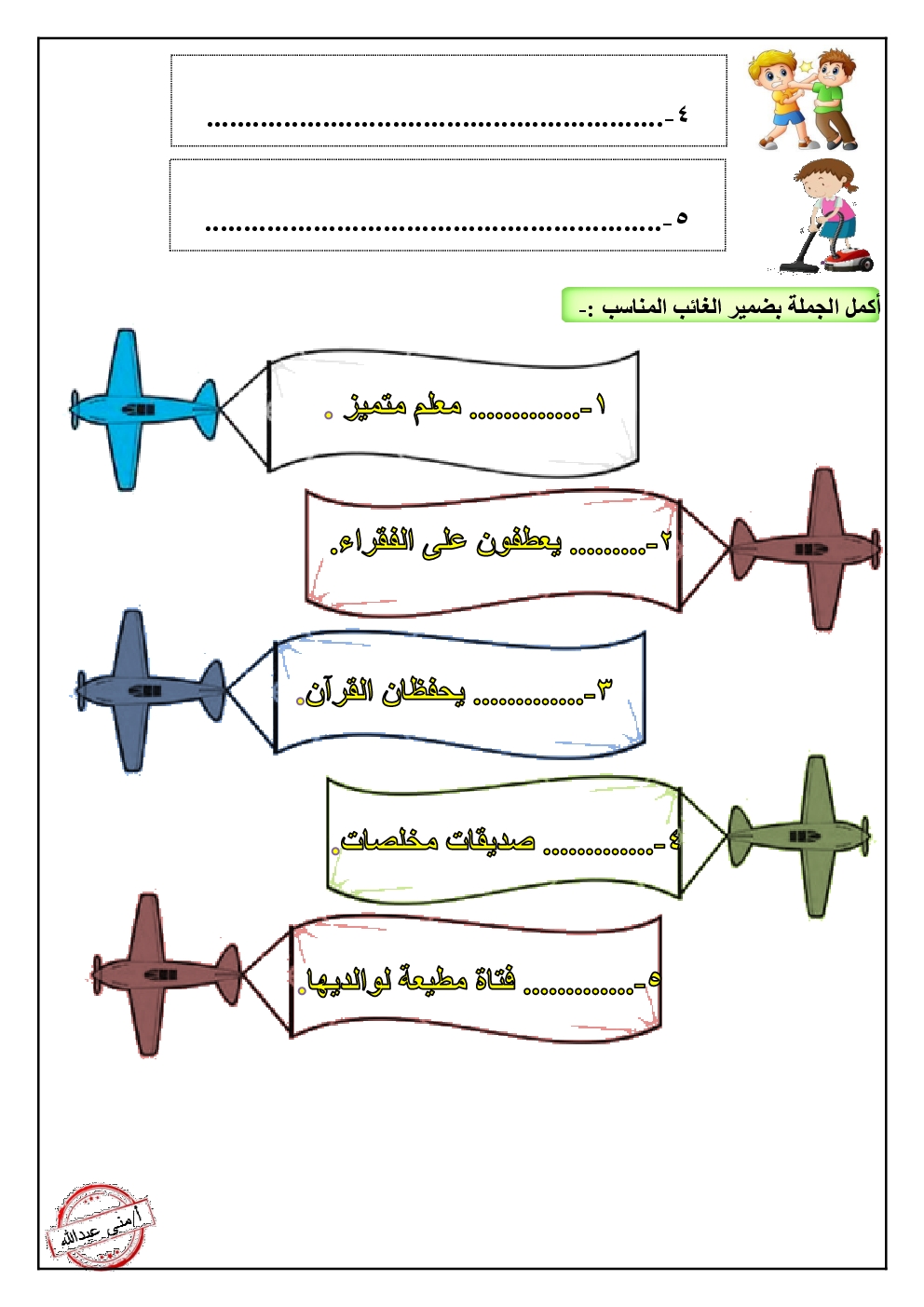 ٤- ____

٥- ____

أكمل الجملة بضمير الغائب المناسب :-

١- ____ معلم متميز .

٢- ____ يعطفون على الفقراء.

٣- ____ يحفظان القرآن.

٤- ____ صديقات مخلصات.

٥- ____ فتاة مطيعة لوالديها.

أ/منى عبدالله